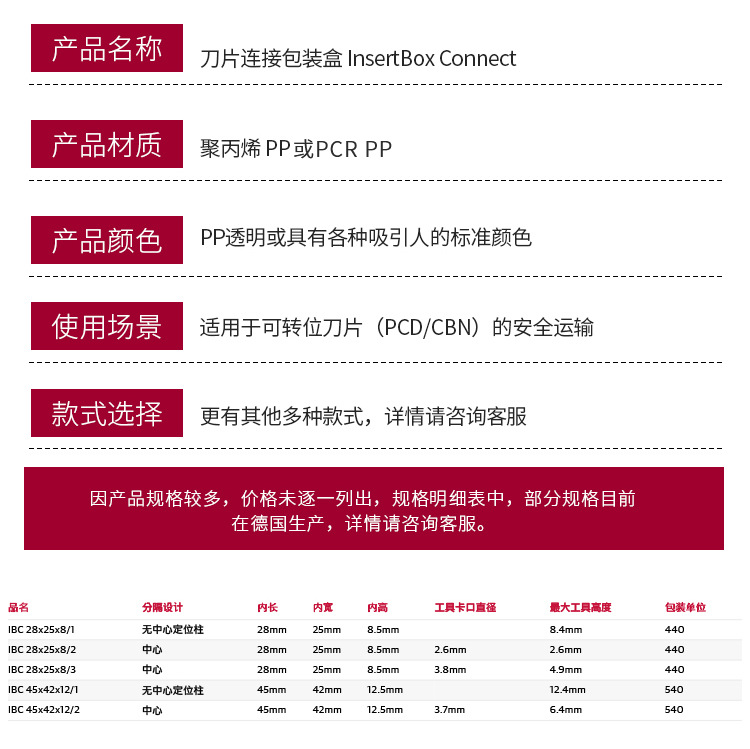 产品名称 刀片连接包装盒 InsertBox Connect

产品材质 聚丙烯 PP或PCR PP

产品颜色 PP透明或具有各种吸引人的标准颜色

使用场景 适用于可转位刀片（PCD/CBN）的安全运输

款式选择 更有其他多种款式，详情请咨询客服

因产品规格较多，价格未逐一列出，规格明细表中，部分规格目前在德国生产，详情请咨询客服。

| 品名 | 分隔设计 | 内长 | 内宽 | 内高 | 工具卡口直径 | 最大工具高度 | 包装单位 |
|---|---|---|---|---|---|---|---|
| IBC 28x25x8/1 | 无中心定位柱 | 28mm | 25mm | 8.5mm | | 8.4mm | 440 |
| IBC 28x25x8/2 | 中心 | 28mm | 25mm | 8.5mm | 2.6mm | 2.6mm | 440 |
| IBC 28x25x8/3 | 中心 | 28mm | 25mm | 8.5mm | 3.8mm | 4.9mm | 440 |
| IBC 45x42x12/1 | 无中心定位柱 | 45mm | 42mm | 12.5mm | | 12.4mm | 540 |
| IBC 45x42x12/2 | 中心 | 45mm | 42mm | 12.5mm | 3.7mm | 6.4mm | 540 |